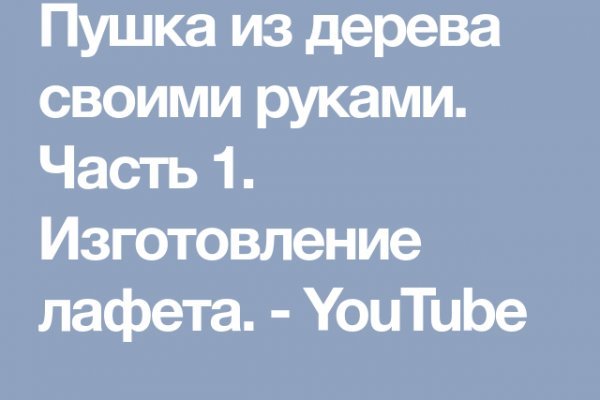 Пушка из дерева своими руками. Часть 1. Изготовление лафета. - YouTube